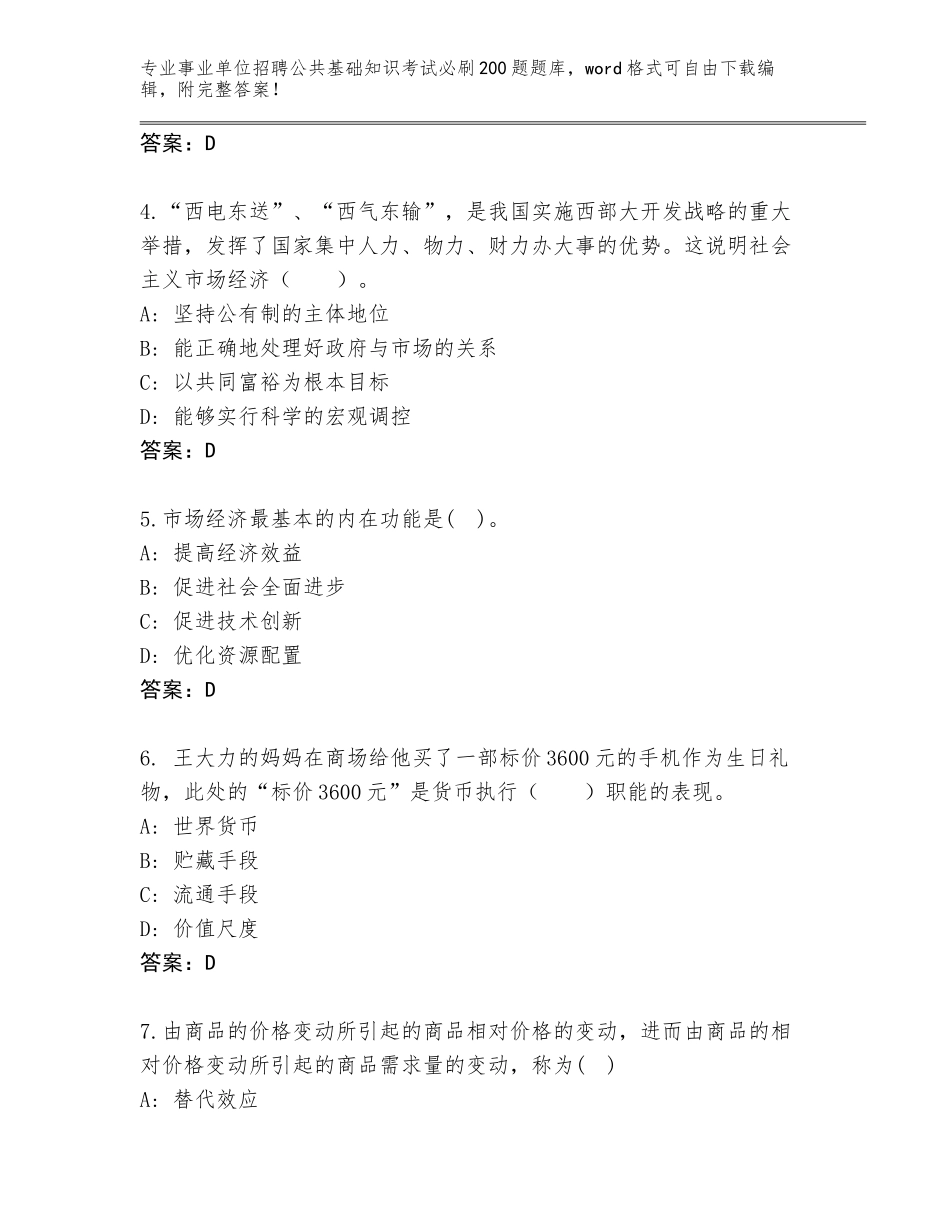 专业事业单位招聘公共基础知识考试必刷200题题库，word格式可自由下载编辑，附完整答案！

答案：D

4.“西电东送”、“西气东输”，是我国实施西部大开发战略的重大举措，发挥了国家集中人力、物力、财力办大事的优势。这说明社会主义市场经济（　　）。
A：坚持公有制的主体地位
B：能正确地处理好政府与市场的关系
C：以共同富裕为根本目标
D：能够实行科学的宏观调控
答案：D

5.市场经济最基本的内在功能是(　)。
A：提高经济效益
B：促进社会全面进步
C：促进技术创新
D：优化资源配置
答案：D

6. 王大力的妈妈在商场给他买了一部标价3600元的手机作为生日礼物，此处的“标价3600元”是货币执行（　　）职能的表现。
A：世界货币
B：贮藏手段
C：流通手段
D：价值尺度
答案：D

7.由商品的价格变动所引起的商品相对价格的变动，进而由商品的相对价格变动所引起的商品需求量的变动，称为(　)
A：替代效应